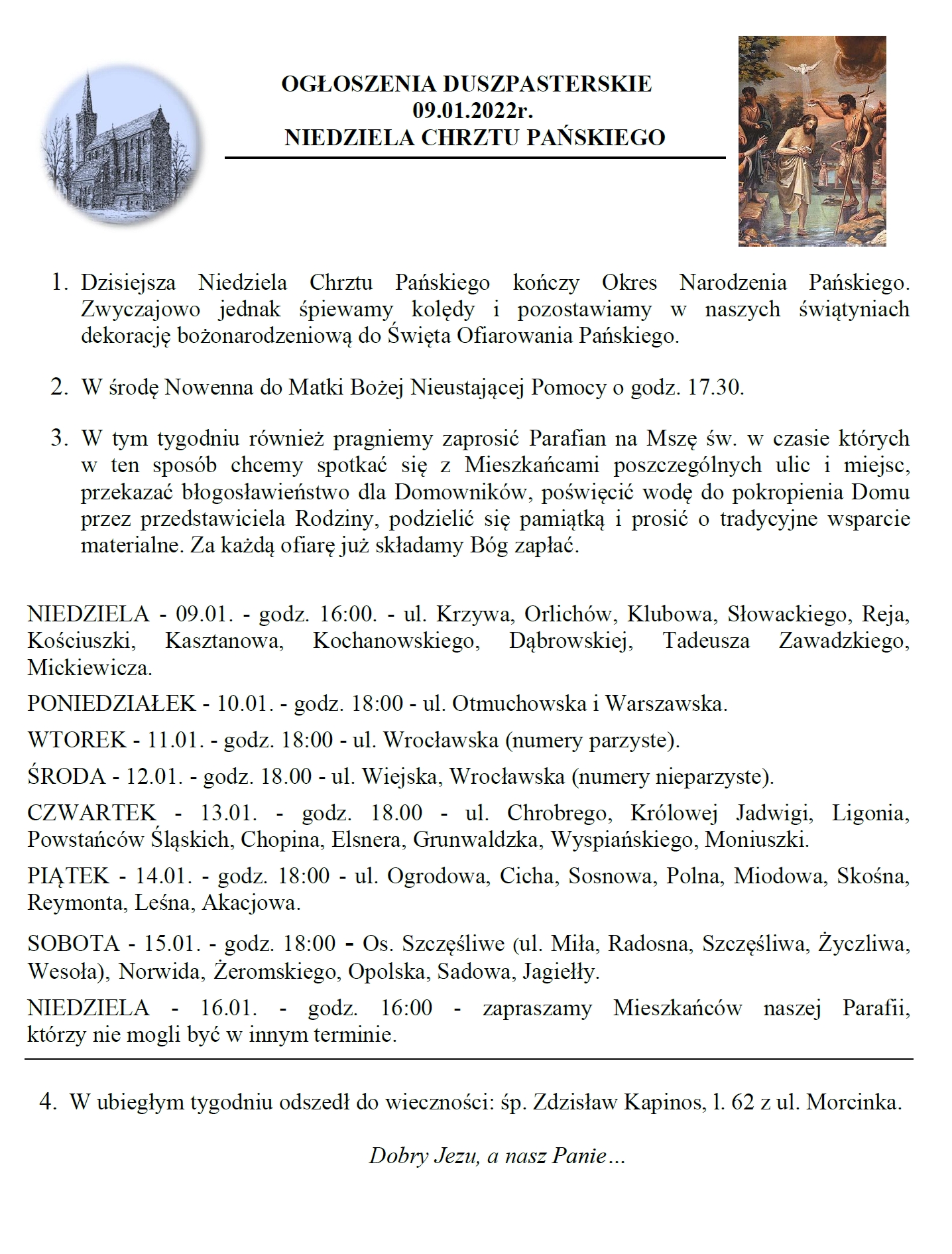 OGŁOSZENIA DUSZPASTERSKIE
09.01.2022r.
NIEDZIELA CHRZTU PAŃSKIEGO

1. Dzisiejsza Niedziela Chrztu Pańskiego kończy Okres Narodzenia Pańskiego. Zwyczajowo jednak śpiewamy kolędy i pozostawiamy w naszych świątyniach dekorację bożonarodzeniową do Święta Ofiarowania Pańskiego.

2. W środę Nowenna do Matki Bożej Nieustającej Pomocy o godz. 17.30.

3. W tym tygodniu również pragniemy zaprosić Parafian na Mszę św. w czasie których w ten sposób chcemy spotkać się z Mieszkańcami poszczególnych ulic i miejsc, przekazać błogosławieństwo dla Domowników, poświęcić wodę do pokropienia Domu przez przedstawiciela Rodziny, podzielić się pamiątką i prosić o tradycyjne wsparcie materialne. Za każdą ofiarę już składamy Bóg zapłać.

NIEDZIELA - 09.01. - godz. 16:00. - ul. Krzywa, Orlichów, Klubowa, Słowackiego, Reja, Kościuszki, Kasztanowa, Kochanowskiego, Dąbrowskiej, Tadeusza Zawadzkiego, Mickiewicza.

PONIEDZIAŁEK - 10.01. - godz. 18:00 - ul. Otmuchowska i Warszawska.

WTOREK - 11.01. - godz. 18:00 - ul. Wrocławska (numery parzyste).

ŚRODA - 12.01. - godz. 18.00 - ul. Wiejska, Wrocławska (numery nieparzyste).

CZWARTEK - 13.01. - godz. 18.00 - ul. Chrobrego, Królowej Jadwigi, Ligonia, Powstańców Śląskich, Chopina, Elsnera, Grunwaldzka, Wyspiańskiego, Moniuszki.

PIĄTEK - 14.01. - godz. 18:00 - ul. Ogrodowa, Cicha, Sosnowa, Polna, Miodowa, Skośna, Reymonta, Leśna, Akacjowa.

SOBOTA - 15.01. - godz. 18:00 - Os. Szczęśliwe (ul. Miła, Radosna, Szczęśliwa, Życzliwa, Wesoła), Norwida, Żeromskiego, Opolska, Sadowa, Jagiełły.

NIEDZIELA - 16.01. - godz. 16:00 - zapraszamy Mieszkańców naszej Parafii, którzy nie mogli być w innym terminie.

4. W ubiegłym tygodniu odszedł do wieczności: śp. Zdzisław Kapinos, l. 62 z ul. Morcinka.

Dobry Jezu, a nasz Panie…